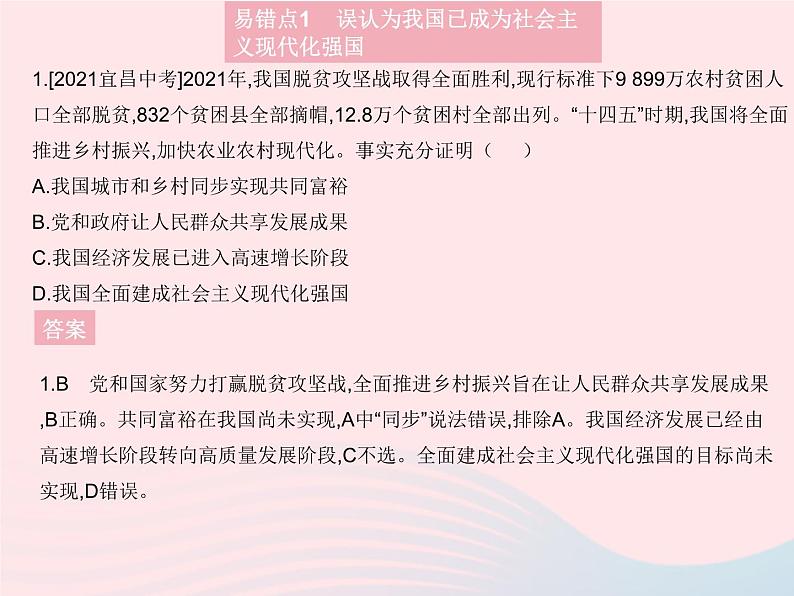 易错点1　误认为我国已成为社会主义现代化强国

1.[2021宜昌中考]2021年,我国脱贫攻坚战取得全面胜利,现行标准下9 899万农村贫困人口全部脱贫,832个贫困县全部摘帽,12.8万个贫困村全部出列。“十四五”时期,我国将全面推进乡村振兴,加快农业农村现代化。事实充分证明（　　）
A.我国城市和乡村同步实现共同富裕
B.党和政府让人民群众共享发展成果
C.我国经济发展已进入高速增长阶段
D.我国全面建成社会主义现代化强国

答案

1.B　党和国家努力打赢脱贫攻坚战,全面推进乡村振兴旨在让人民群众共享发展成果,B正确。共同富裕在我国尚未实现,A中“同步”说法错误,排除A。我国经济发展已经由高速增长阶段转向高质量发展阶段,C不选。全面建成社会主义现代化强国的目标尚未实现,D错误。